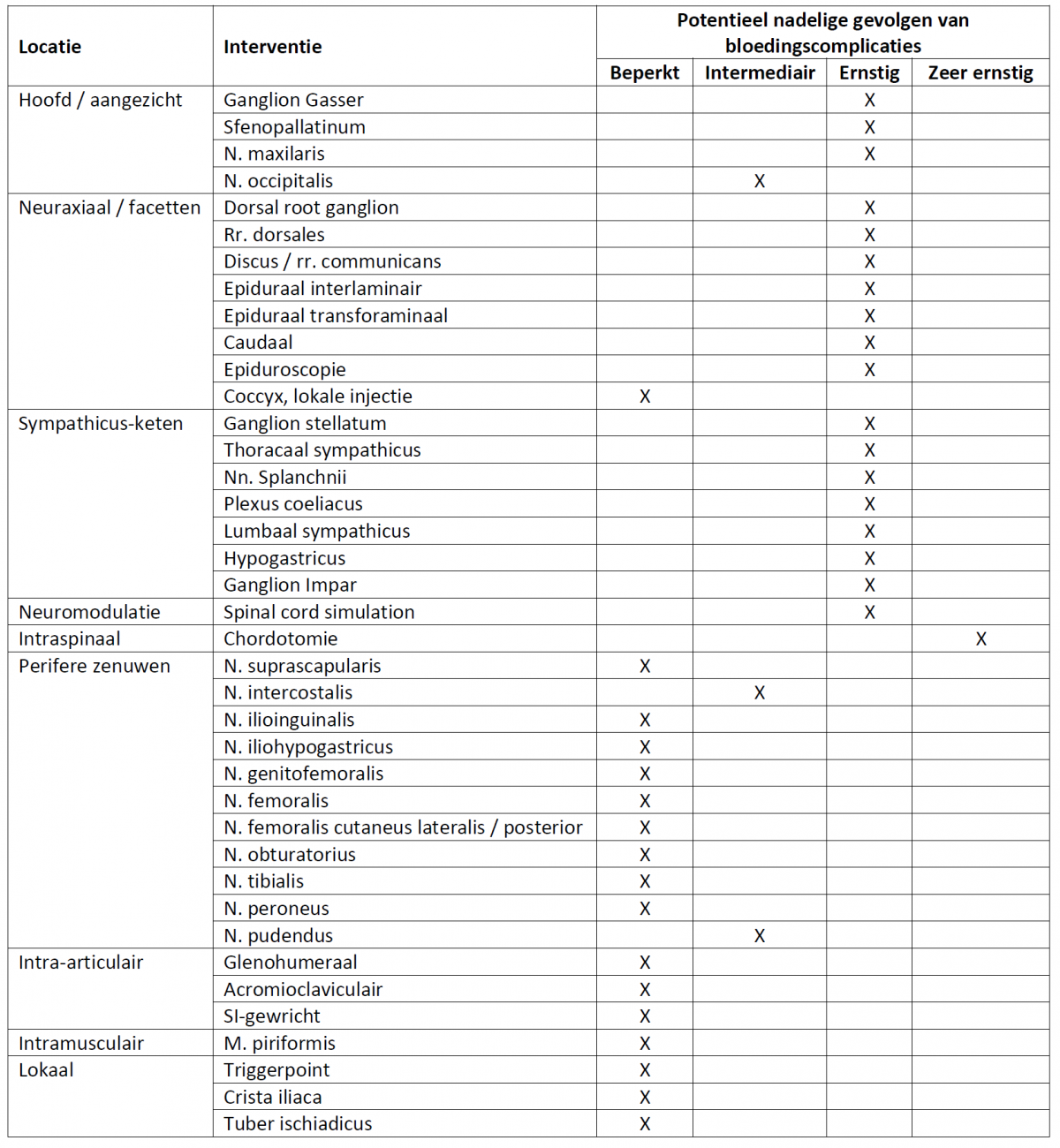 | Locatie | Interventie | Potentieel nadelige gevolgen van bloedingscomplicaties | | | |
|---|---|---|---|---|---|
| | | Beperkt | Intermediair | Ernstig | Zeer ernstig |
| Hoofd / aangezicht | Ganglion Gasser | | | X | |
| | Sfenopallatinum | | | X | |
| | N. maxilaris | | | X | |
| | N. occipitalis | | X | | |
| Neuraxiaal / facetten | Dorsal root ganglion | | | X | |
| | Rr. dorsales | | | X | |
| | Discus / rr. communicans | | | X | |
| | Epiduraal interlaminair | | | X | |
| | Epiduraal transforaminaal | | | X | |
| | Caudaal | | | X | |
| | Epiduroscopie | | | X | |
| | Coccyx, lokale injectie | X | | | |
| Sympathicus-keten | Ganglion stellatum | | | X | |
| | Thoracaal sympathicus | | | X | |
| | Nn. Splanchnii | | | X | |
| | Plexus coeliacus | | | X | |
| | Lumbaal sympathicus | | | X | |
| | Hypogastricus | | | X | |
| | Ganglion Impar | | | X | |
| Neuromodulatie | Spinal cord simulation | | | X | |
| Intraspinaal | Chordotomie | | | | X |
| Perifere zenuwen | N. suprascapularis | X | | | |
| | N. intercostalis | | X | | |
| | N. ilioinguinalis | X | | | |
| | N. iliohypogastricus | X | | | |
| | N. genitofemoralis | X | | | |
| | N. femoralis | X | | | |
| | N. femoralis cutaneus lateralis / posterior | X | | | |
| | N. obturatorius | X | | | |
| | N. tibialis | X | | | |
| | N. peroneus | X | | | |
| | N. pudendus | | X | | |
| Intra-articulair | Glenohumeraal | X | | | |
| | Acromioclaviculair | X | | | |
| | SI-gewricht | X | | | |
| Intramusculair | M. piriformis | X | | | |
| Lokaal | Triggerpoint | X | | | |
| | Crista iliaca | X | | | |
| | Tuber ischiadicus | X | | | |